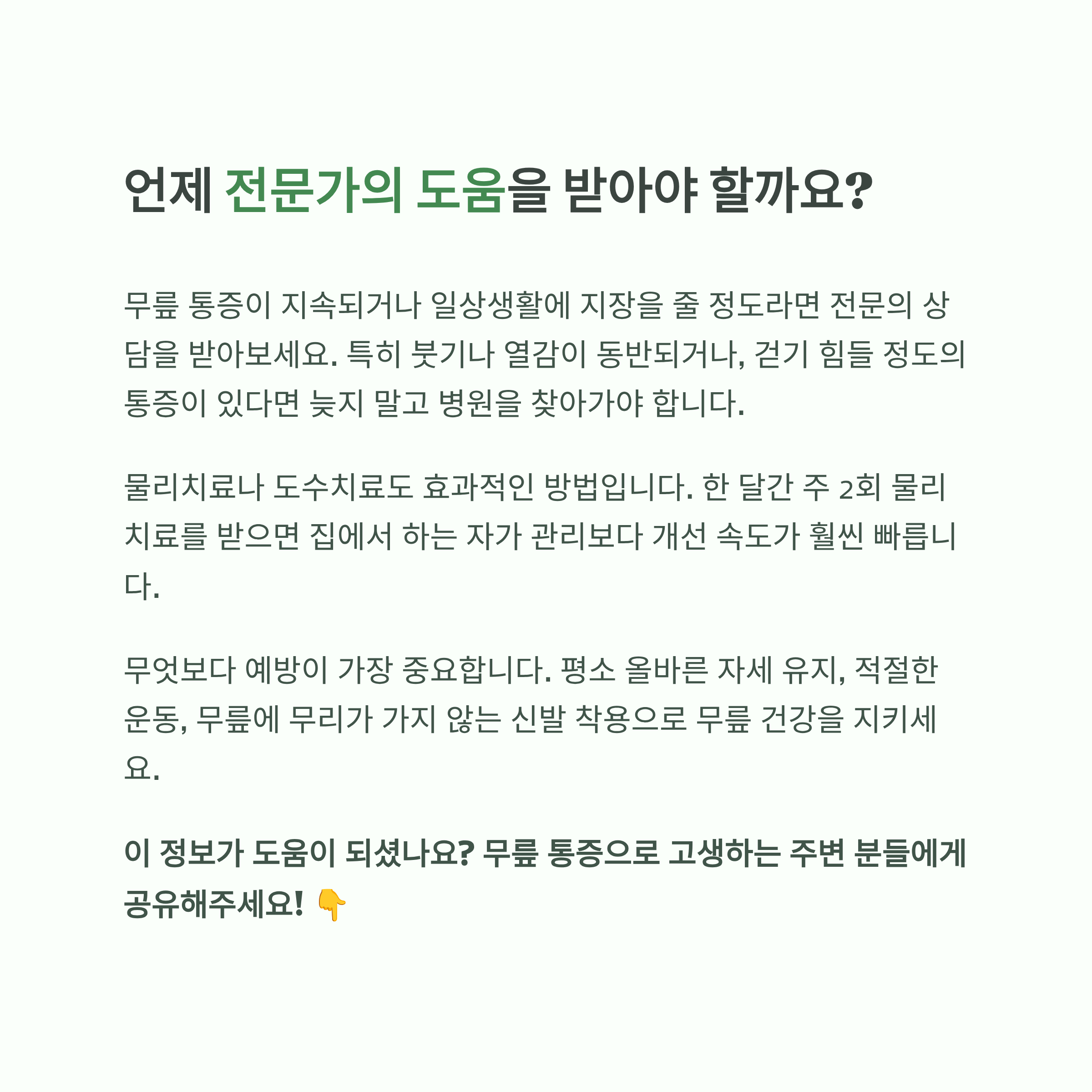 언제 전문가의 도움을 받아야 할까요?

무릎 통증이 지속되거나 일상생활에 지장을 줄 정도라면 전문의 상담을 받아보세요. 특히 붓기나 열감이 동반되거나, 걷기 힘들 정도의 통증이 있다면 늦지 말고 병원을 찾아가야 합니다.

물리치료나 도수치료도 효과적인 방법입니다. 한 달간 주 2회 물리치료를 받으면 집에서 하는 자가 관리보다 개선 속도가 훨씬 빠릅니다.

무엇보다 예방이 가장 중요합니다. 평소 올바른 자세 유지, 적절한 운동, 무릎에 무리가 가지 않는 신발 착용으로 무릎 건강을 지키세요.

이 정보가 도움이 되셨나요? 무릎 통증으로 고생하는 주변 분들에게 공유해주세요! 👇